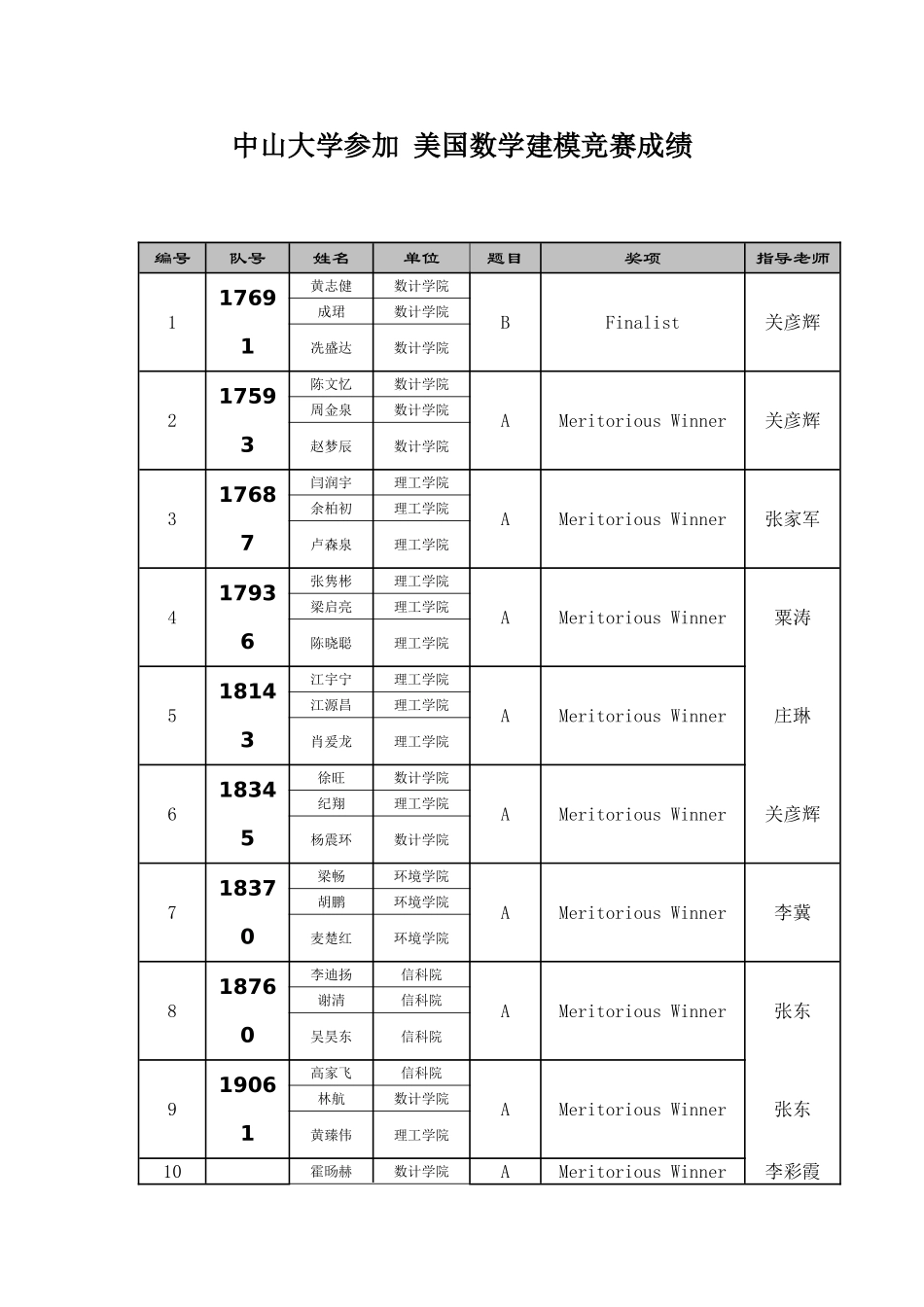 中山大学参加 美国数学建模竞赛成绩

| 编号 | 队号 | 姓名 | 单位 | 题目 | 奖项 | 指导老师 |
|---|---|---|---|---|---|---|
| 1 | 17691 | 黄志健 | 数计学院 | B | Finalist | 关彦辉 |
| | | 成珺 | 数计学院 | | | |
| | | 冼盛达 | 数计学院 | | | |
| 2 | 17593 | 陈文忆 | 数计学院 | A | Meritorious Winner | 关彦辉 |
| | | 周金泉 | 数计学院 | | | |
| | | 赵梦辰 | 数计学院 | | | |
| 3 | 17687 | 闫润宇 | 理工学院 | A | Meritorious Winner | 张家军 |
| | | 余柏初 | 理工学院 | | | |
| | | 卢森泉 | 理工学院 | | | |
| 4 | 17936 | 张隽彬 | 理工学院 | A | Meritorious Winner | 粟涛 |
| | | 梁启亮 | 理工学院 | | | |
| | | 陈晓聪 | 理工学院 | | | |
| 5 | 18143 | 江宇宁 | 理工学院 | A | Meritorious Winner | 庄琳 |
| | | 江源昌 | 理工学院 | | | |
| | | 肖爱龙 | 理工学院 | | | |
| 6 | 18345 | 徐旺 | 数计学院 | A | Meritorious Winner | 关彦辉 |
| | | 纪翔 | 理工学院 | | | |
| | | 杨震环 | 数计学院 | | | |
| 7 | 18370 | 梁畅 | 环境学院 | A | Meritorious Winner | 李冀 |
| | | 胡鹏 | 环境学院 | | | |
| | | 麦楚红 | 环境学院 | | | |
| 8 | 18760 | 李迪扬 | 信科院 | A | Meritorious Winner | 张东 |
| | | 谢清 | 信科院 | | | |
| | | 吴昊东 | 信科院 | | | |
| 9 | 19061 | 高家飞 | 信科院 | A | Meritorious Winner | 张东 |
| | | 林航 | 数计学院 | | | |
| | | 黄臻伟 | 理工学院 | | | |
| 10 | | 霍旸赫 | 数计学院 | A | Meritorious Winner | 李彩霞 |